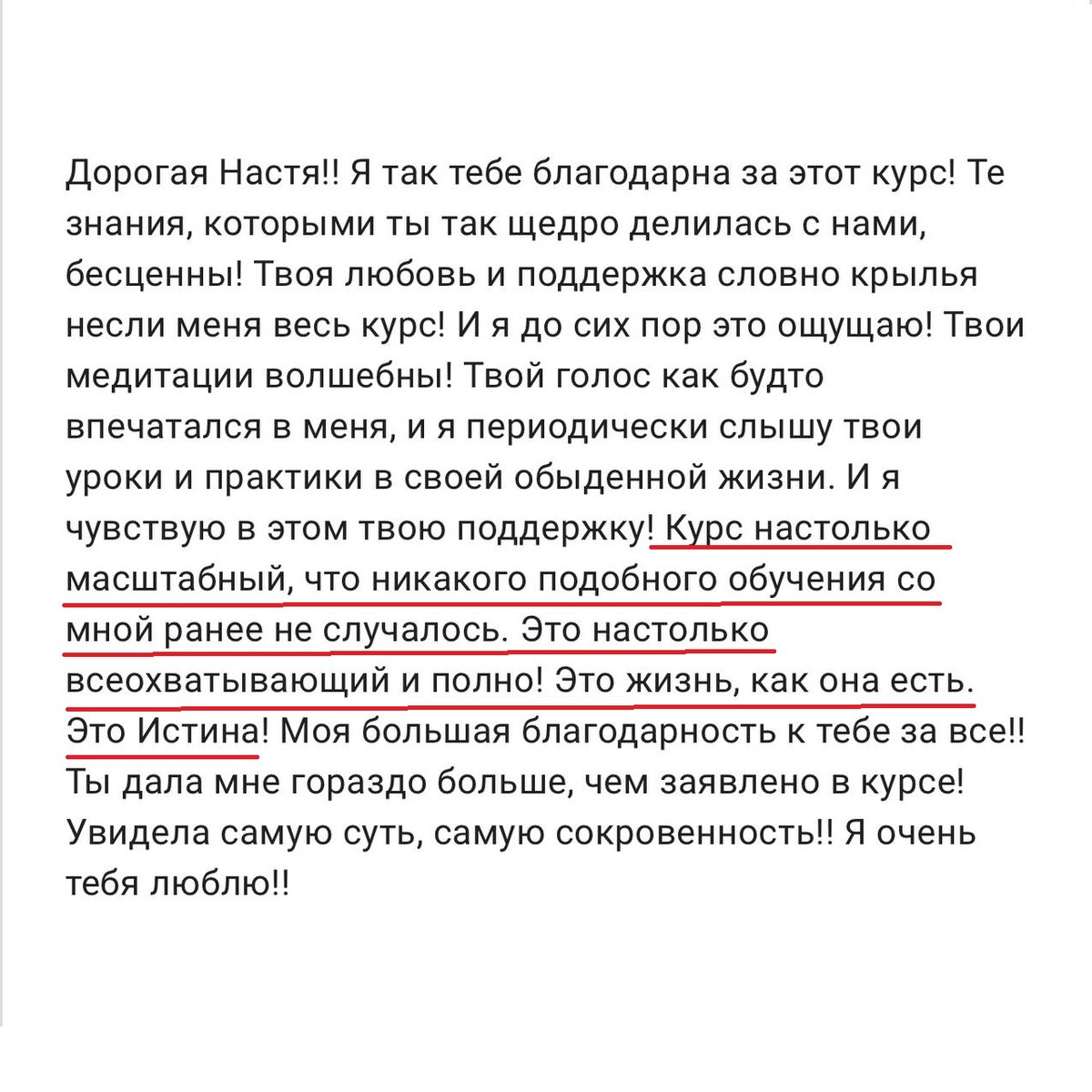 Дорогая Настя!! Я так тебе благодарна за этот курс! Те знания, которыми ты так щедро делилась с нами, бесценны! Твоя любовь и поддержка словно крылья несли меня весь курс! И я до сих пор это ощущаю! Твои медитации волшебны! Твой голос как будто впечатался в меня, и я периодически слышу твои уроки и практики в своей обыденной жизни. И я чувствую в этом твою поддержку! Курс настолько масштабный, что никакого подобного обучения со мной ранее не случалось. Это настолько всеохватывающий и полно! Это жизнь, как она есть. Это Истина! Моя большая благодарность к тебе за все!! Ты дала мне гораздо больше, чем заявлено в курсе! Увидела самую суть, самую сокровенность!! Я очень тебя люблю!!